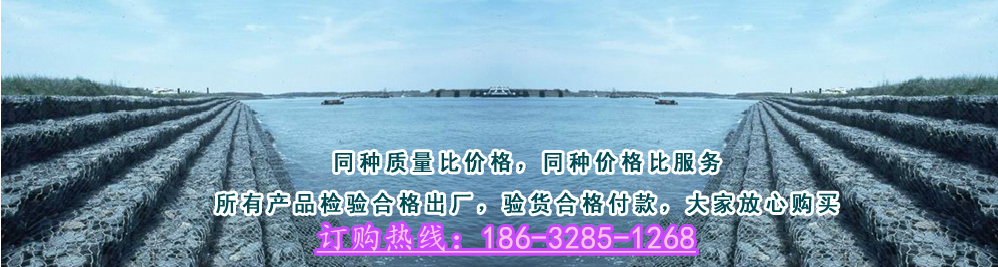 同种质量比价格，同种价格比服务

所有产品检验合格出厂，验货合格付款，大家放心购买

订购热线：186-3285-1268